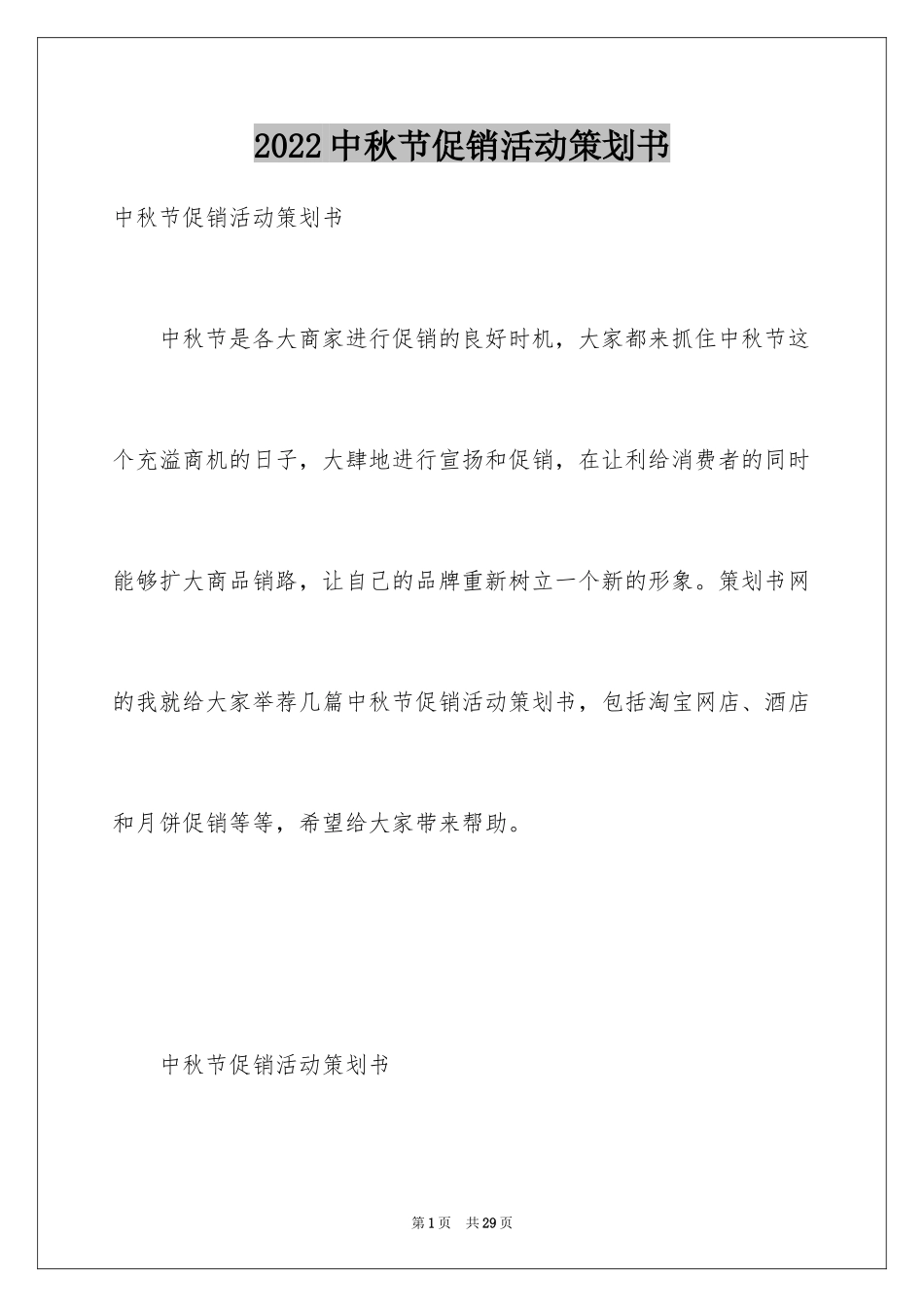 2022中秋节促销活动策划书

中秋节促销活动策划书

中秋节是各大商家进行促销的良好时机，大家都来抓住中秋节这个充溢商机的日子，大肆地进行宣扬和促销，在让利给消费者的同时能够扩大商品销路，让自己的品牌重新树立一个新的形象。策划书网的我就给大家举荐几篇中秋节促销活动策划书，包括淘宝网店、酒店和月饼促销等等，希望给大家带来帮助。

中秋节促销活动策划书

第1页 共29页